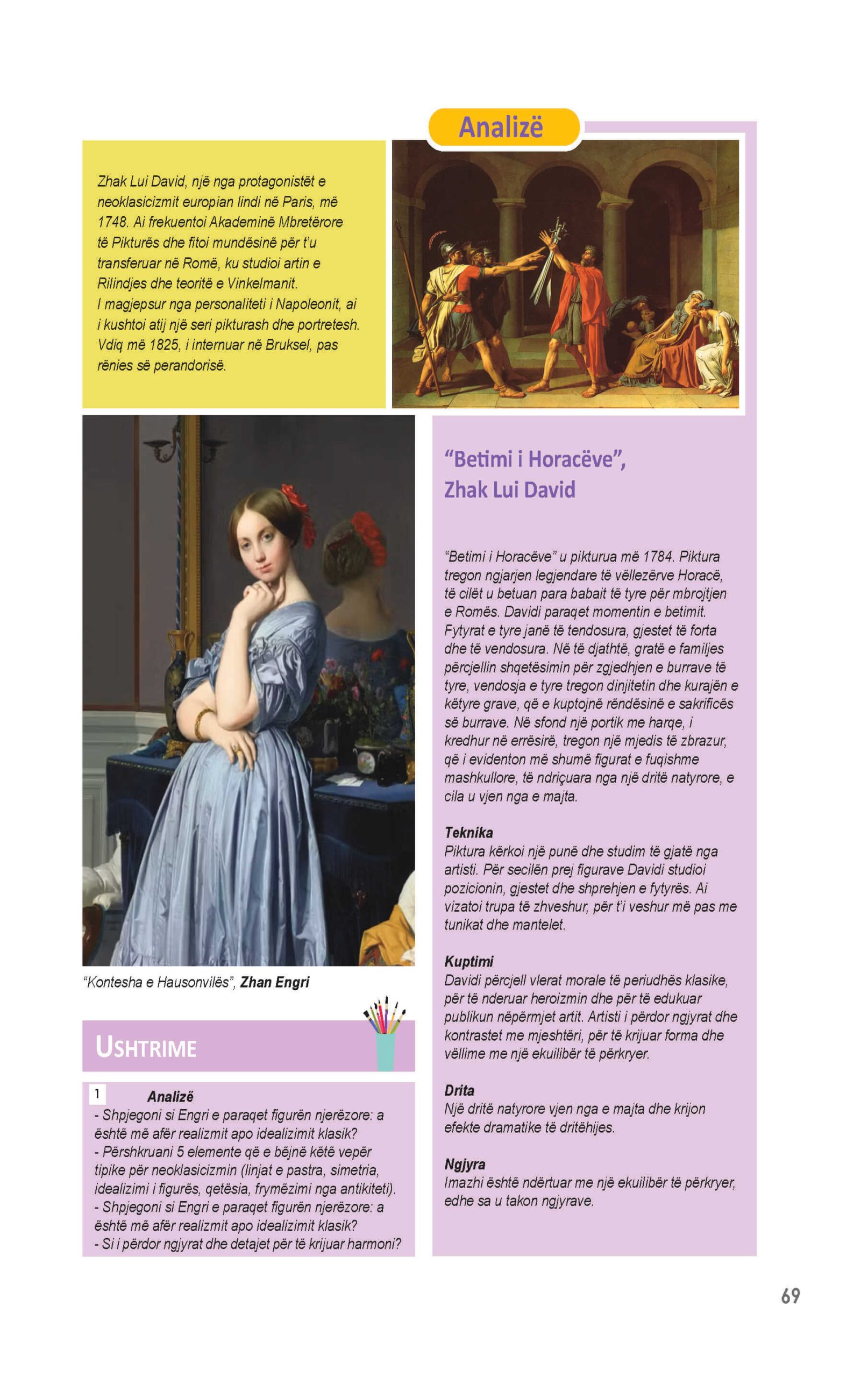 Analizë

Zhak Lui David, një nga protagonistët e neoklasicizmit europian lindi në Paris, më 1748. Ai frekuentoi Akademinë Mbretërore të Pikturës dhe fitoi mundësinë për t'u transferuar në Romë, ku studioi artin e Rilindjes dhe teoritë e Vinkelmanit.
I magjepsur nga personaliteti i Napoleonit, ai i kushtoi atij një seri pikturash dhe portretesh. Vdiq më 1825, i internuar në Bruksel, pas rënies së perandorisë.

"Kontesha e Hausonvilës", Zhan Engri

USHTRIME

1 Analizë
- Shpjegoni si Engri e paraqet figurën njerëzore: a është më afër realizmit apo idealizimit klasik?
- Përshkruani 5 elemente që e bëjnë këtë vepër tipike për neoklasicizmin (linjat e pastra, simetria, idealizimi i figurës, qetësia, frymëzimi nga antikiteti).
- Shpjegoni si Engri e paraqet figurën njerëzore: a është më afër realizmit apo idealizimit klasik?
- Si i përdor ngjyrat dhe detajet për të krijuar harmoni?

"Betimi i Horacëve",
Zhak Lui David

"Betimi i Horacëve" u pikturua më 1784. Piktura tregon ngjarjen legjendare të vëllezërve Horacë, të cilët u betuan para babait të tyre për mbrojtjen e Romës. Davidi paraqet momentin e betimit. Fytyrat e tyre janë të tendosura, gjestet të forta dhe të vendosura. Në të djathtë, gratë e familjes përcjellin shqetësimin për zgjedhjen e burrave të tyre, vendosja e tyre tregon dinjitetin dhe kurajën e këtyre grave, që e kuptojnë rëndësinë e sakrificës së burrave. Në sfond një portik me harqe, i kredhur në errësirë, tregon një mjedis të zbrazur, që i evidenton më shumë figurat e fuqishme mashkullore, të ndriçuara nga një dritë natyrore, e cila u vjen nga e majta.

Teknika
Piktura kërkoi një punë dhe studim të gjatë nga artisti. Për secilën prej figurave Davidi studioi pozicionin, gjestet dhe shprehjen e fytyrës. Ai vizatoi trupa të zhveshur, për t'i veshur më pas me tunikat dhe mantelet.

Kuptimi
Davidi përcjell vlerat morale të periudhës klasike, për të nderuar heroizmin dhe për të edukuar publikun nëpërmjet artit. Artisti i përdor ngjyrat dhe kontrastet me mjeshtëri, për të krijuar forma dhe vëllime me një ekuilibër të përkryer.

Drita
Një dritë natyrore vjen nga e majta dhe krijon efekte dramatike të dritëhijes.

Ngjyra
Imazhi është ndërtuar me një ekuilibër të përkryer, edhe sa u takon ngjyrave.

69